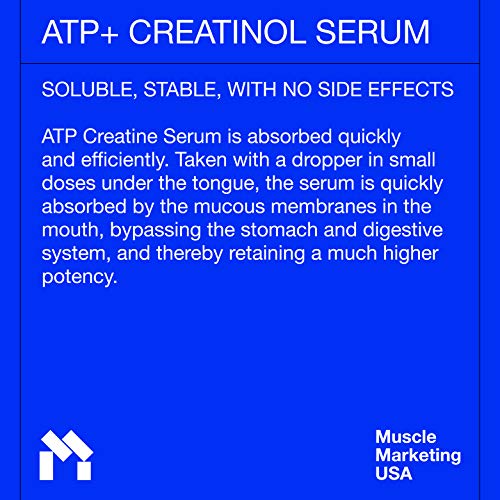 ATP+ CREATINOL SERUM

SOLUBLE, STABLE, WITH NO SIDE EFFECTS

ATP Creatine Serum is absorbed quickly and efficiently. Taken with a dropper in small doses under the tongue, the serum is quickly absorbed by the mucous membranes in the mouth, bypassing the stomach and digestive system, and thereby retaining a much higher potency.

Muscle Marketing USA